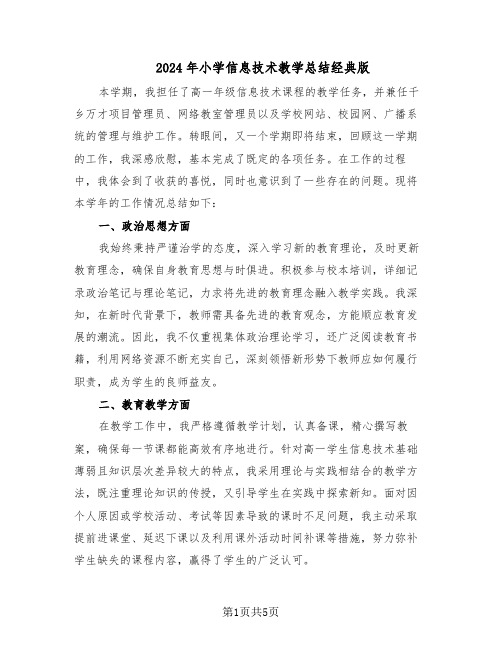 2024年小学信息技术教学总结经典版

本学期，我担任了高一年级信息技术课程的教学任务，并兼任千乡万才项目管理员、网络教室管理员以及学校网站、校园网、广播系统的管理与维护工作。转眼间，又一个学期即将结束，回顾这一学期的工作，我深感欣慰，基本完成了既定的各项任务。在工作的过程中，我体会到了收获的喜悦，同时也意识到了一些存在的问题。现将本学年的工作情况总结如下：

一、政治思想方面

我始终秉持严谨治学的态度，深入学习新的教育理论，及时更新教育理念，确保自身教育思想与时俱进。积极参与校本培训，详细记录政治笔记与理论笔记，力求将先进的教育理念融入教学实践。我深知，在新时代背景下，教师需具备先进的教育观念，方能顺应教育发展的潮流。因此，我不仅重视集体政治理论学习，还广泛阅读教育书籍，利用网络资源不断充实自己，深刻领悟新形势下教师应如何履行职责，成为学生的良师益友。

二、教育教学方面

在教学工作中，我严格遵循教学计划，认真备课，精心撰写教案，确保每一节课都能高效有序地进行。针对高一学生信息技术基础薄弱且知识层次差异较大的特点，我采用理论与实践相结合的教学方法，既注重理论知识的传授，又引导学生在实践中探索新知。面对因个人原因或学校活动、考试等因素导致的课时不足问题，我主动采取提前进课堂、延迟下课以及利用课外活动时间补课等措施，努力弥补学生缺失的课程内容，赢得了学生的广泛认可。

第1页共5页